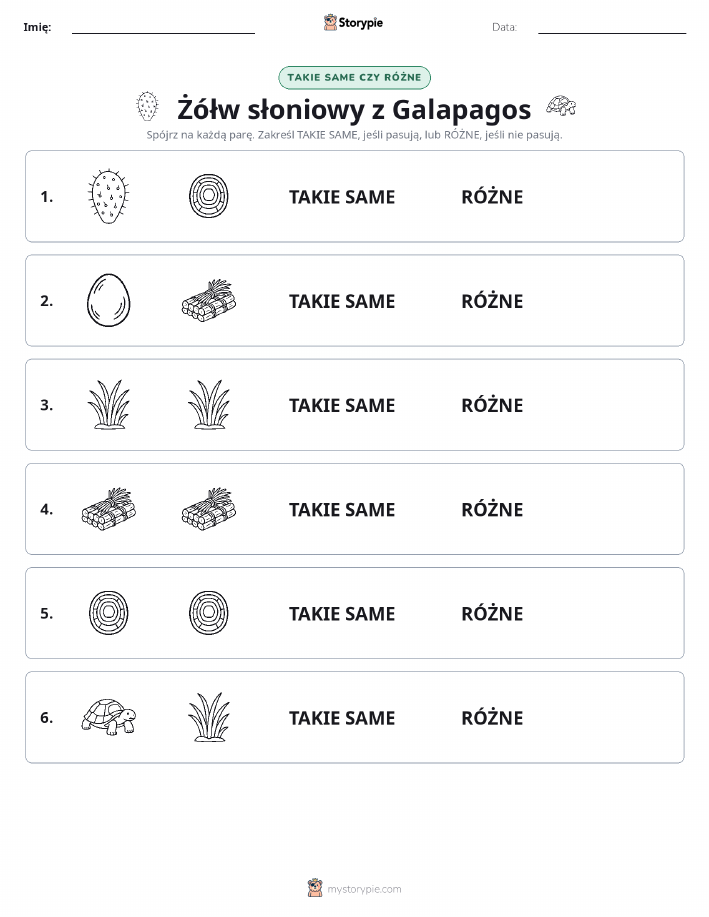 Imię: Storypie Data:

TAKIE SAME CZY RÓŻNE

Żółw słoniowy z Galapagos

Spójrz na każdą parę. Zakreśl TAKIE SAME, jeśli pasują, lub RÓŻNE, jeśli nie pasują.

1. TAKIE SAME RÓŻNE

2. TAKIE SAME RÓŻNE

3. TAKIE SAME RÓŻNE

4. TAKIE SAME RÓŻNE

5. TAKIE SAME RÓŻNE

6. TAKIE SAME RÓŻNE

mystorypie.com